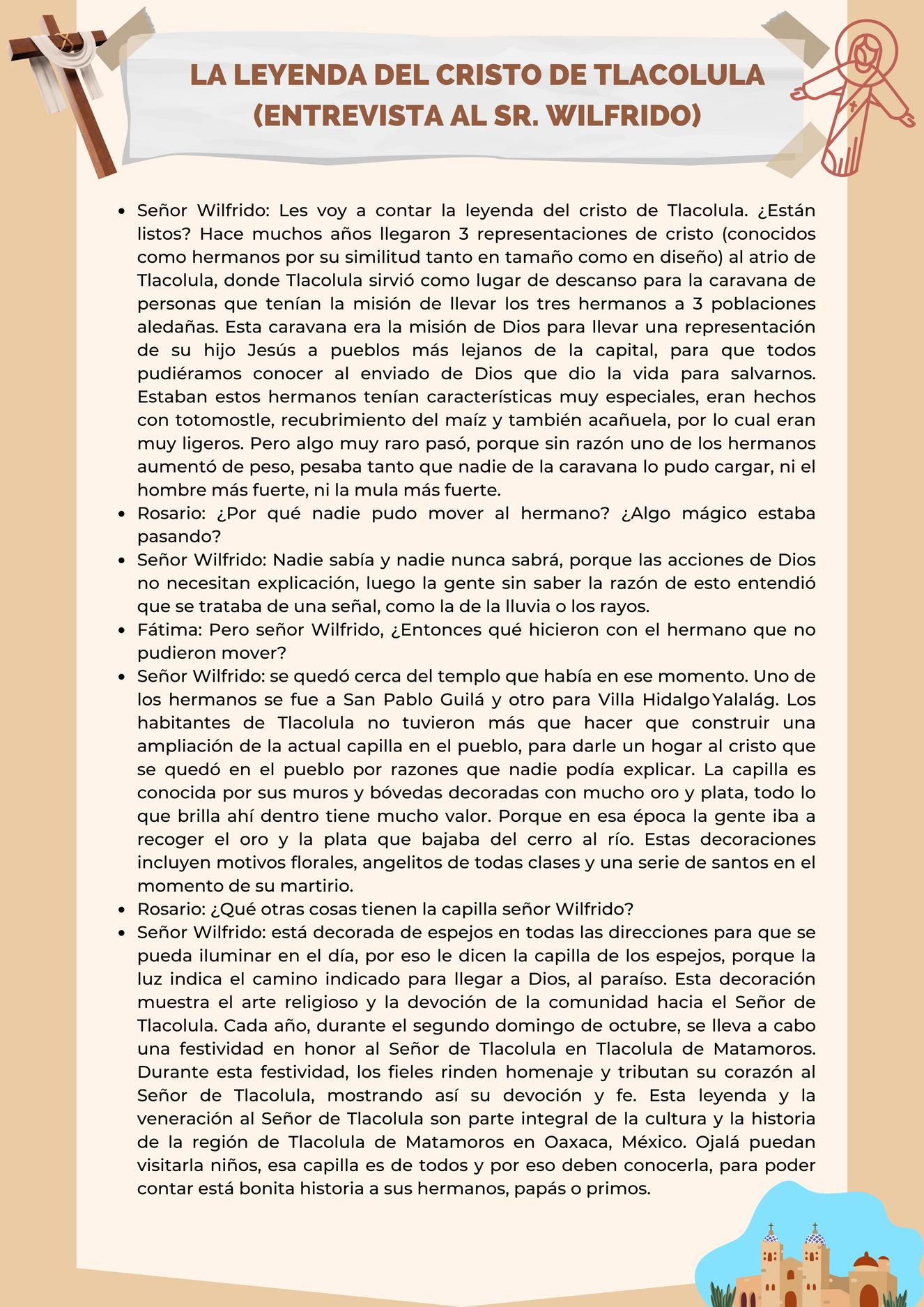 LA LEYENDA DEL CRISTO DE TLACOLULA (ENTREVISTA AL SR. WILFRIDO)

- Señor Wilfrido: Les voy a contar la leyenda del cristo de Tlacolula. ¿Están listos? Hace muchos años llegaron 3 representaciones de cristo (conocidos como hermanos por su similitud tanto en tamaño como en diseño) al atrio de Tlacolula, donde Tlacolula sirvió como lugar de descanso para la caravana de personas que tenían la misión de llevar los tres hermanos a 3 poblaciones aledañas. Esta caravana era la misión de Dios para llevar una representación de su hijo Jesús a pueblos más lejanos de la capital, para que todos pudiéramos conocer al enviado de Dios que dio la vida para salvarnos. Estaban estos hermanos tenían características muy especiales, eran hechos con totomostle, recubrimiento del maíz y también acañuela, por lo cual eran muy ligeros. Pero algo muy raro pasó, porque sin razón uno de los hermanos aumentó de peso, pesaba tanto que nadie de la caravana lo pudo cargar, ni el hombre más fuerte, ni la mula más fuerte.
- Rosario: ¿Por qué nadie pudo mover al hermano? ¿Algo mágico estaba pasando?
- Señor Wilfrido: Nadie sabía y nadie nunca sabrá, porque las acciones de Dios no necesitan explicación, luego la gente sin saber la razón de esto entendió que se trataba de una señal, como la de la lluvia o los rayos.
- Fátima: Pero señor Wilfrido, ¿Entonces qué hicieron con el hermano que no pudieron mover?
- Señor Wilfrido: se quedó cerca del templo que había en ese momento. Uno de los hermanos se fue a San Pablo Guilá y otro para Villa Hidalgo Yalalág. Los habitantes de Tlacolula no tuvieron más que hacer que construir una ampliación de la actual capilla en el pueblo, para darle un hogar al cristo que se quedó en el pueblo por razones que nadie podía explicar. La capilla es conocida por sus muros y bóvedas decoradas con mucho oro y plata, todo lo que brilla ahí dentro tiene mucho valor. Porque en esa época la gente iba a recoger el oro y la plata que bajaba del cerro al río. Estas decoraciones incluyen motivos florales, angelitos de todas clases y una serie de santos en el momento de su martirio.
- Rosario: ¿Qué otras cosas tienen la capilla señor Wilfrido?
- Señor Wilfrido: está decorada de espejos en todas las direcciones para que se pueda iluminar en el día, por eso le dicen la capilla de los espejos, porque la luz indica el camino indicado para llegar a Dios, al paraíso. Esta decoración muestra el arte religioso y la devoción de la comunidad hacia el Señor de Tlacolula. Cada año, durante el segundo domingo de octubre, se lleva a cabo una festividad en honor al Señor de Tlacolula en Tlacolula de Matamoros. Durante esta festividad, los fieles rinden homenaje y tributan su corazón al Señor de Tlacolula, mostrando así su devoción y fe. Esta leyenda y la veneración al Señor de Tlacolula son parte integral de la cultura y la historia de la región de Tlacolula de Matamoros en Oaxaca, México. Ojalá puedan visitarla niños, esa capilla es de todos y por eso deben conocerla, para poder contar está bonita historia a sus hermanos, papás o primos.